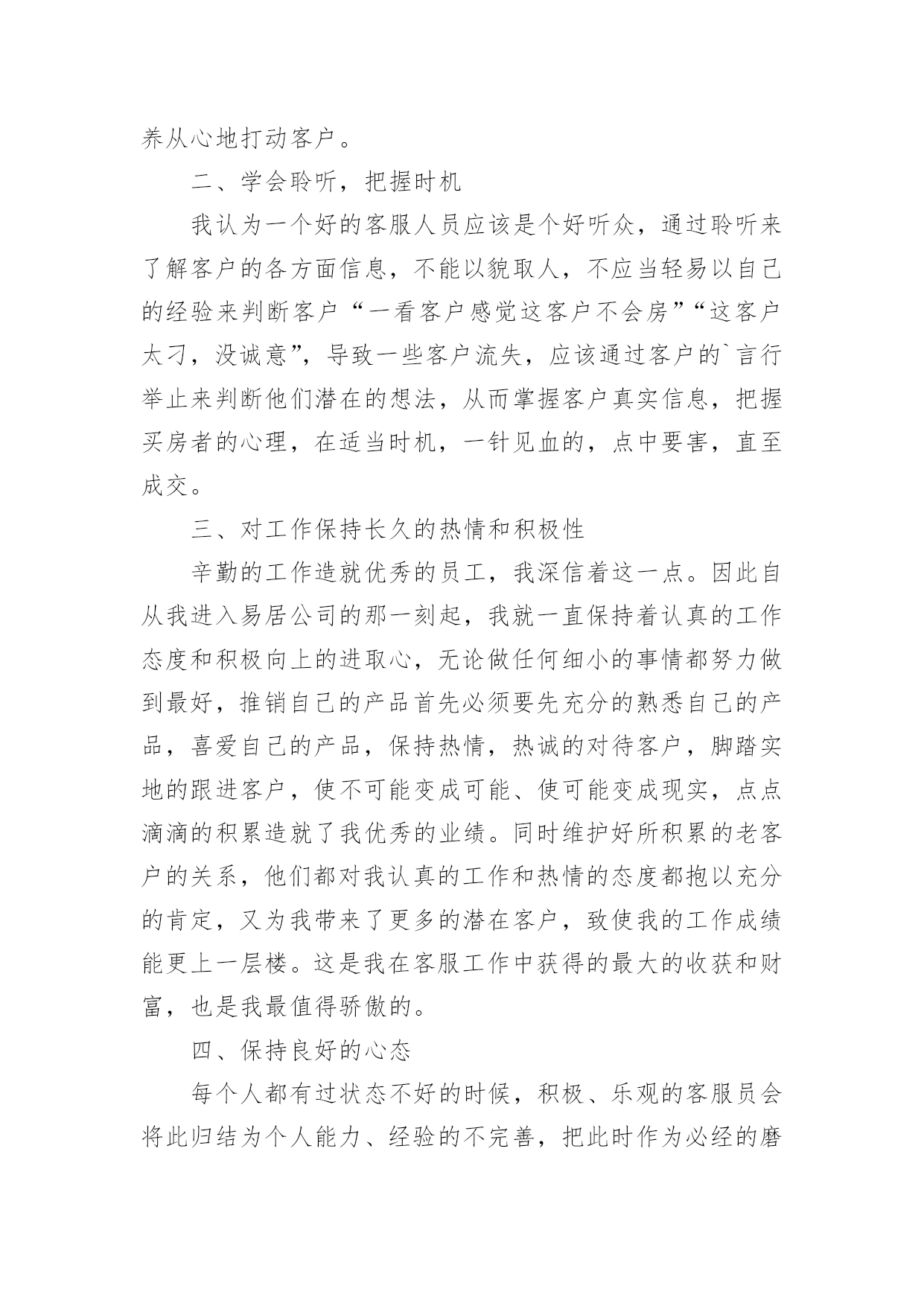 养从心地打动客户。

二、学会聆听，把握时机

我认为一个好的客服人员应该是个好听众，通过聆听来了解客户的各方面信息，不能以貌取人，不应当轻易以自己的经验来判断客户“一看客户感觉这客户不会房”“这客户太刁，没诚意”，导致一些客户流失，应该通过客户的`言行举止来判断他们潜在的想法，从而掌握客户真实信息，把握买房者的心理，在适当时机，一针见血的，点中要害，直至成交。

三、对工作保持长久的热情和积极性

辛勤的工作造就优秀的员工，我深信着这一点。因此自从我进入易居公司的那一刻起，我就一直保持着认真的工作态度和积极向上的进取心，无论做任何细小的事情都努力做到最好，推销自己的产品首先必须要先充分的熟悉自己的产品，喜爱自己的产品，保持热情，热诚的对待客户，脚踏实地的跟进客户，使不可能变成可能、使可能变成现实，点点滴滴的积累造就了我优秀的业绩。同时维护好所积累的老客户的关系，他们都对我认真的工作和热情的态度都抱以充分的肯定，又为我带来了更多的潜在客户，致使我的工作成绩能更上一层楼。这是我在客服工作中获得的最大的收获和财富，也是我最值得骄傲的。

四、保持良好的心态

每个人都有过状态不好的时候，积极、乐观的客服员会将此归结为个人能力、经验的不完善，把此时作为必经的磨